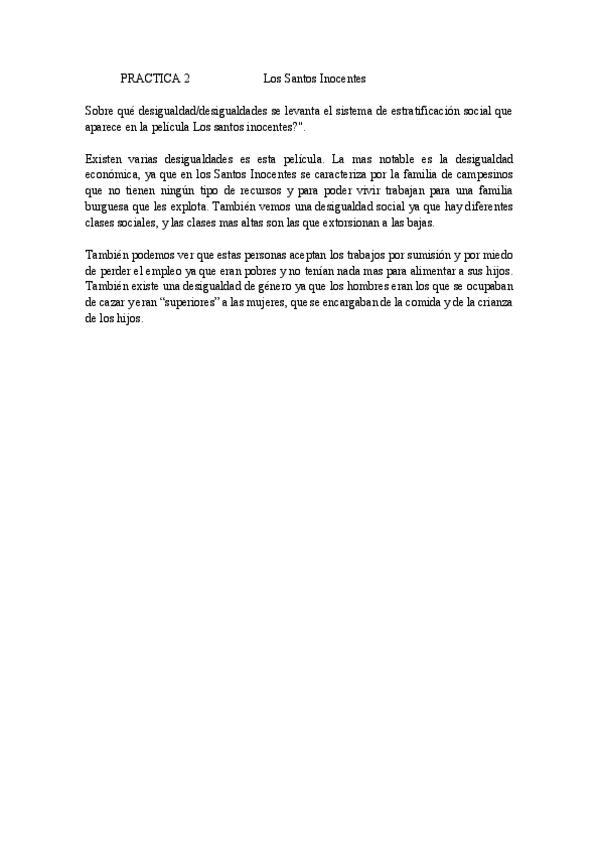 PRACTICA 2 Los Santos Inocentes

Sobre qué desigualdad/desigualdades se levanta el sistema de estratificación social que aparece en la película Los santos inocentes?".

Existen varias desigualdades es esta película. La mas notable es la desigualdad económica, ya que en los Santos Inocentes se caracteriza por la familia de campesinos que no tienen ningún tipo de recursos y para poder vivir trabajan para una familia burguesa que les explota. También vemos una desigualdad social ya que hay diferentes clases sociales, y las clases mas altas son las que extorsionan a las bajas.

También podemos ver que estas personas aceptan los trabajos por sumisión y por miedo de perder el empleo ya que eran pobres y no tenían nada mas para alimentar a sus hijos. También existe una desigualdad de género ya que los hombres eran los que se ocupaban de cazar y eran "superiores" a las mujeres, que se encargaban de la comida y de la crianza de los hijos.